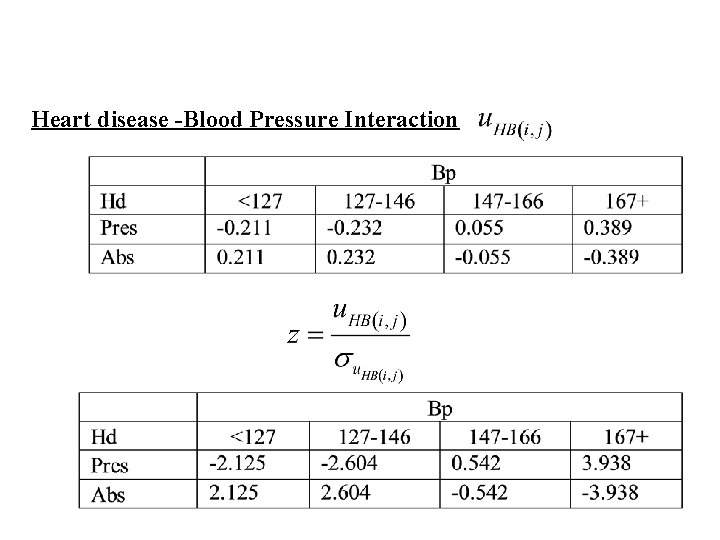 Heart disease -Blood Pressure Interaction $u_{HB(i,j)}$

| | Bp | | | |
|---|---|---|---|---|
| Hd | <127 | 127-146 | 147-166 | 167+ |
| Pres | -0.211 | -0.232 | 0.055 | 0.389 |
| Abs | 0.211 | 0.232 | -0.055 | -0.389 |

$z = \frac{u_{HB(i,j)}}{\sigma_{u_{HB(i,j)}}}$

| | Bp | | | |
|---|---|---|---|---|
| Hd | <127 | 127-146 | 147-166 | 167+ |
| Pres | -2.125 | -2.604 | 0.542 | 3.938 |
| Abs | 2.125 | 2.604 | -0.542 | -3.938 |